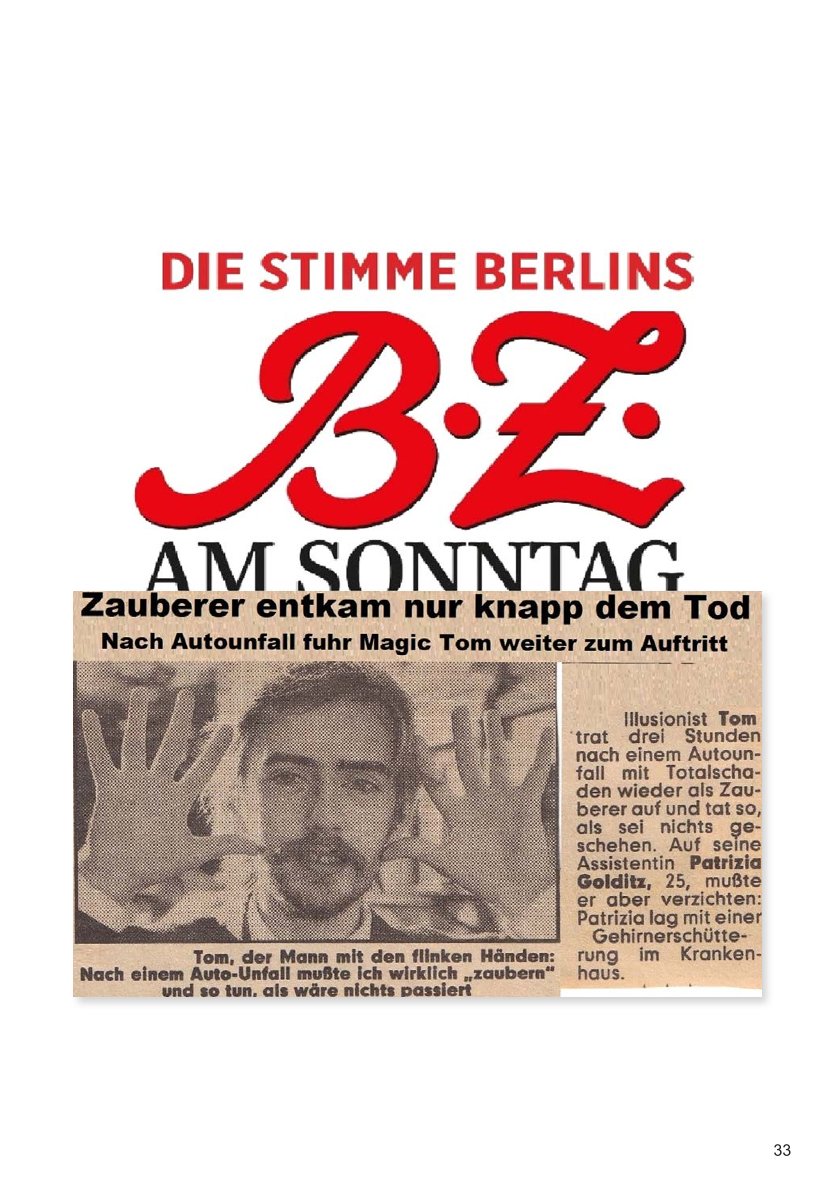 DIE STIMME BERLINS

B·Z·

AM SONNTAG

Zauberer entkam nur knapp dem Tod

Nach Autounfall fuhr Magic Tom weiter zum Auftritt

Tom, der Mann mit den flinken Händen: Nach einem Auto-Unfall mußte ich wirklich „zaubern" und so tun, als wäre nichts passiert

Illusionist Tom trat drei Stunden nach einem Autounfall mit Totalschaden wieder als Zauberer auf und tat so, als sei nichts geschehen. Auf seine Assistentin Patrizia Golditz, 25, mußte er aber verzichten: Patrizia lag mit einer Gehirnerschütterung im Krankenhaus.

33